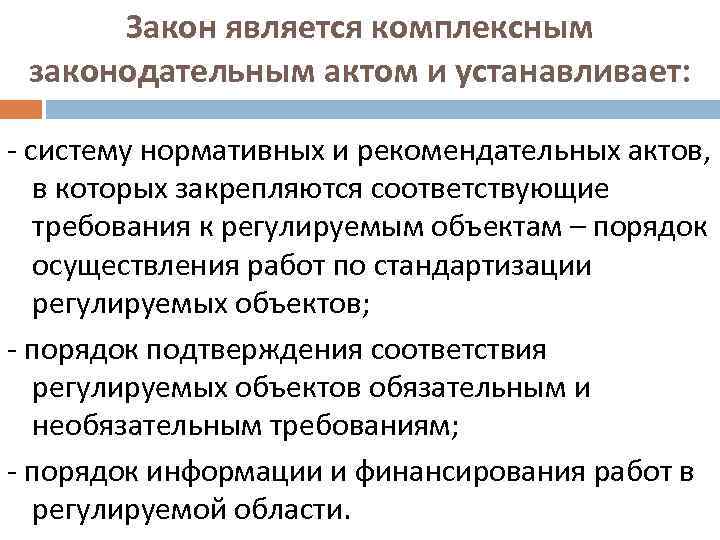 Закон является комплексным законодательным актом и устанавливает:

- систему нормативных и рекомендательных актов, в которых закрепляются соответствующие требования к регулируемым объектам – порядок осуществления работ по стандартизации регулируемых объектов;

- порядок подтверждения соответствия регулируемых объектов обязательным и необязательным требованиям;

- порядок информации и финансирования работ в регулируемой области.